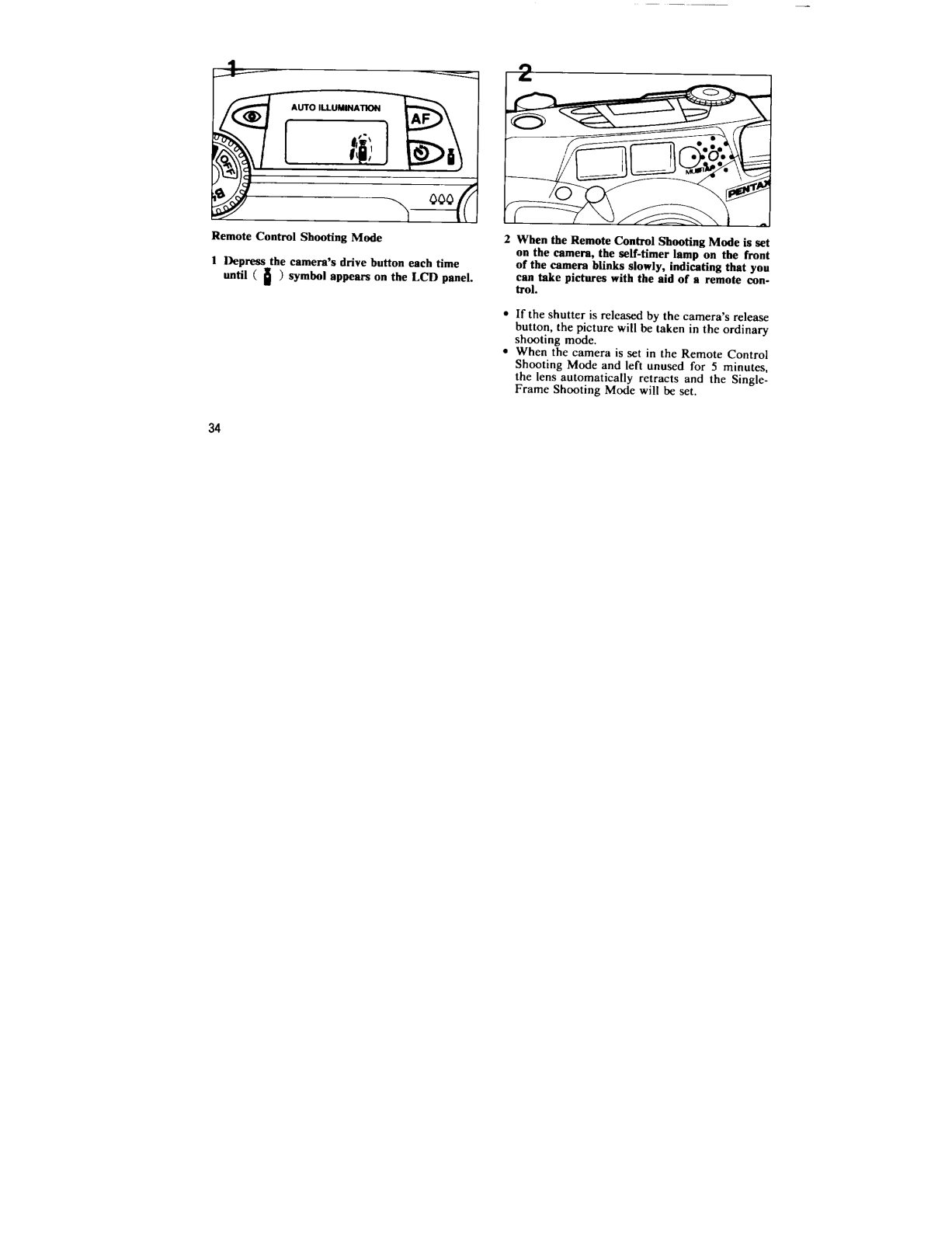 1

AUTO ILLUMINATION

AF

OFF

Remote Control Shooting Mode

1 Depress the camera's drive button each time until ( ) symbol appears on the LCD panel.

2

PENTAX

2 When the Remote Control Shooting Mode is set on the camera, the self-timer lamp on the front of the camera blinks slowly, indicating that you can take pictures with the aid of a remote control.

• If the shutter is released by the camera's release button, the picture will be taken in the ordinary shooting mode.
• When the camera is set in the Remote Control Shooting Mode and left unused for 5 minutes, the lens automatically retracts and the Single-Frame Shooting Mode will be set.

34